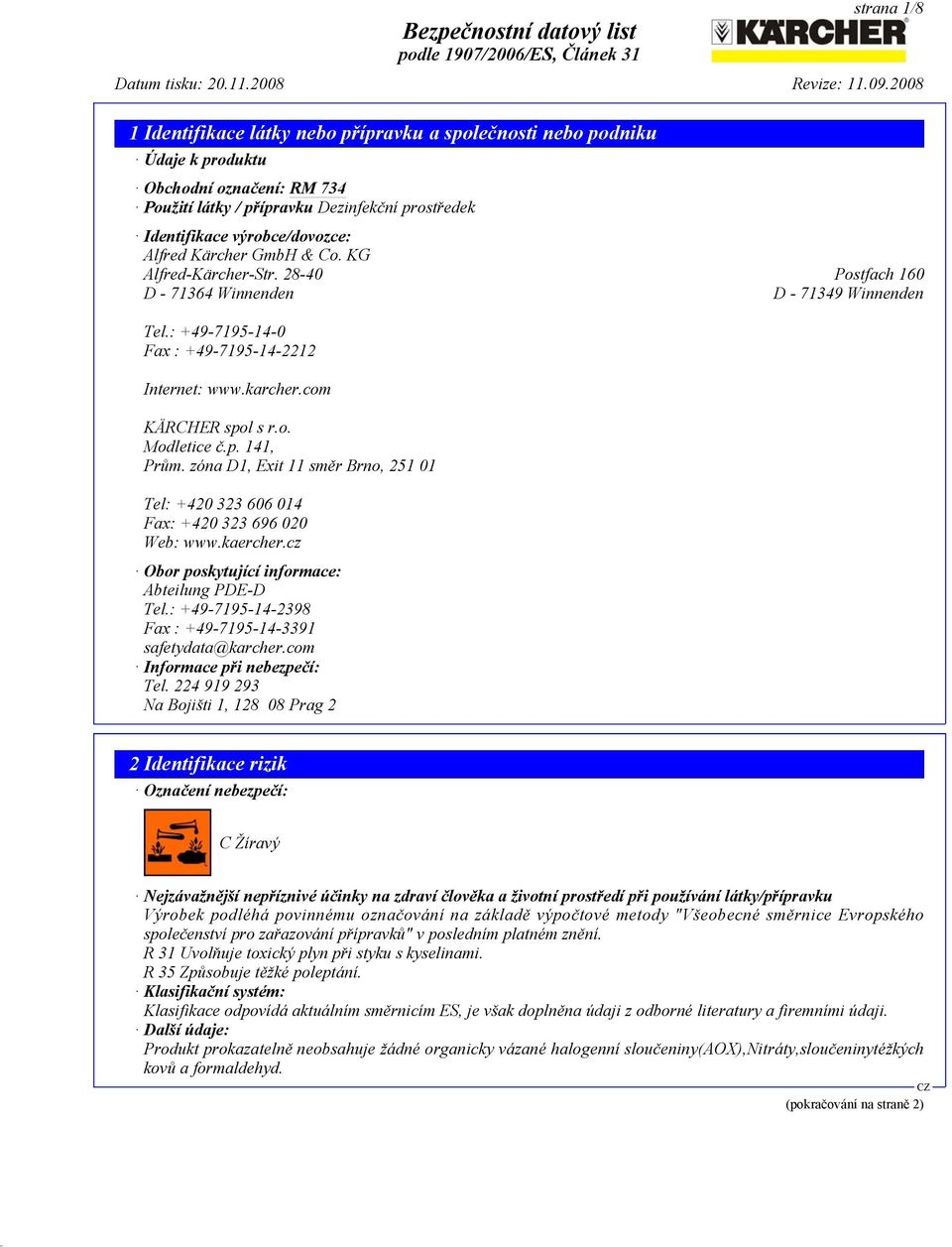 strana 1/8

Bezpečnostní datový list
podle 1907/2006/ES, Článek 31

KÄRCHER

Datum tisku: 20.11.2008 Revize: 11.09.2008

1 Identifikace látky nebo přípravku a společnosti nebo podniku

· Údaje k produktu

· Obchodní označení: RM 734
· Použití látky / přípravku Dezinfekční prostředek

· Identifikace výrobce/dovozce:
Alfred Kärcher GmbH & Co. KG
Alfred-Kärcher-Str. 28-40
D - 71364 Winnenden

Postfach 160
D - 71349 Winnenden

Tel.: +49-7195-14-0
Fax : +49-7195-14-2212

Internet: www.karcher.com

KÄRCHER spol s r.o.
Modletice č.p. 141,
Prům. zóna D1, Exit 11 směr Brno, 251 01

Tel: +420 323 606 014
Fax: +420 323 696 020
Web: www.kaercher.cz

· Obor poskytující informace:
Abteilung PDE-D
Tel.: +49-7195-14-2398
Fax : +49-7195-14-3391
safetydata@karcher.com
· Informace při nebezpečí:
Tel. 224 919 293
Na Bojišti 1, 128 08 Prag 2

2 Identifikace rizik

· Označení nebezpečí:

C Žíravý

· Nejzávažnější nepříznivé účinky na zdraví člověka a životní prostředí při používání látky/přípravku
Výrobek podléhá povinnému označování na základě výpočtové metody "Všeobecné směrnice Evropského společenství pro zařazování přípravků" v posledním platném znění.
R 31 Uvolňuje toxický plyn při styku s kyselinami.
R 35 Způsobuje těžké poleptání.
· Klasifikační systém:
Klasifikace odpovídá aktuálním směrnicím ES, je však doplněna údaji z odborné literatury a firemními údaji.
· Další údaje:
Produkt prokazatelně neobsahuje žádné organicky vázané halogenní sloučeniny(AOX),Nitráty,sloučeninytěžkých kovů a formaldehyd.

CZ
(pokračování na straně 2)